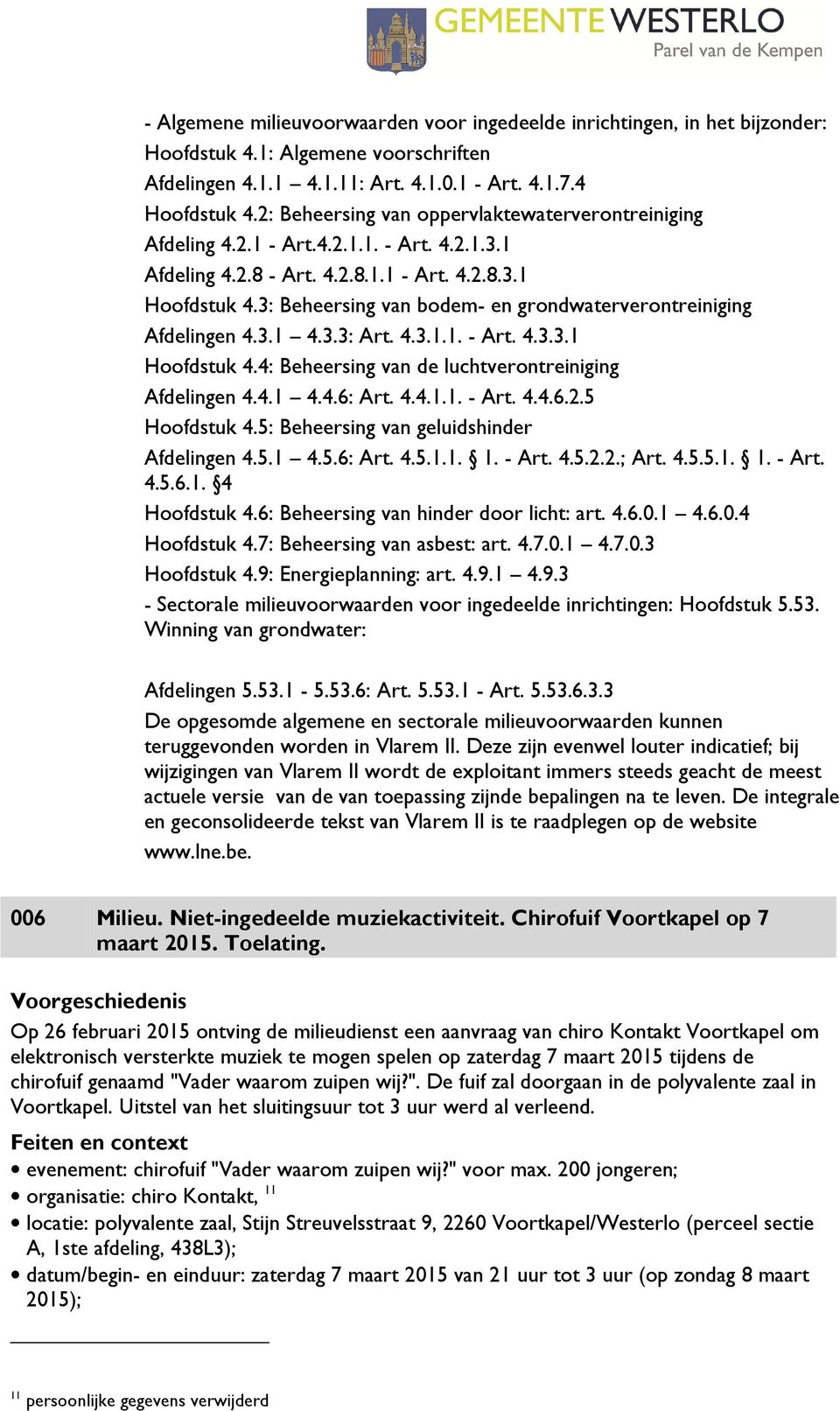 GEMEENTE WESTERLO
Parel van de Kempen

- Algemene milieuvoorwaarden voor ingedeelde inrichtingen, in het bijzonder:
Hoofdstuk 4.1: Algemene voorschriften
Afdelingen 4.1.1 – 4.1.11: Art. 4.1.0.1 - Art. 4.1.7.4
Hoofdstuk 4.2: Beheersing van oppervlaktewaterverontreiniging
Afdeling 4.2.1 - Art.4.2.1.1. - Art. 4.2.1.3.1
Afdeling 4.2.8 - Art. 4.2.8.1.1 - Art. 4.2.8.3.1
Hoofdstuk 4.3: Beheersing van bodem- en grondwaterverontreiniging
Afdelingen 4.3.1 – 4.3.3: Art. 4.3.1.1. - Art. 4.3.3.1
Hoofdstuk 4.4: Beheersing van de luchtverontreiniging
Afdelingen 4.4.1 – 4.4.6: Art. 4.4.1.1. - Art. 4.4.6.2.5
Hoofdstuk 4.5: Beheersing van geluidshinder
Afdelingen 4.5.1 – 4.5.6: Art. 4.5.1.1. § 1. - Art. 4.5.2.2.; Art. 4.5.5.1. § 1. - Art. 4.5.6.1. §4
Hoofdstuk 4.6: Beheersing van hinder door licht: art. 4.6.0.1 – 4.6.0.4
Hoofdstuk 4.7: Beheersing van asbest: art. 4.7.0.1 – 4.7.0.3
Hoofdstuk 4.9: Energieplanning: art. 4.9.1 – 4.9.3
- Sectorale milieuvoorwaarden voor ingedeelde inrichtingen: Hoofdstuk 5.53. Winning van grondwater:

Afdelingen 5.53.1 - 5.53.6: Art. 5.53.1 - Art. 5.53.6.3.3
De opgesomde algemene en sectorale milieuvoorwaarden kunnen teruggevonden worden in Vlarem II. Deze zijn evenwel louter indicatief; bij wijzigingen van Vlarem II wordt de exploitant immers steeds geacht de meest actuele versie van de van toepassing zijnde bepalingen na te leven. De integrale en geconsolideerde tekst van Vlarem II is te raadplegen op de website www.lne.be.

006 Milieu. Niet-ingedeelde muziekactiviteit. Chirofuif Voortkapel op 7 maart 2015. Toelating.

Voorgeschiedenis
Op 26 februari 2015 ontving de milieudienst een aanvraag van chiro Kontakt Voortkapel om elektronisch versterkte muziek te mogen spelen op zaterdag 7 maart 2015 tijdens de chirofuif genaamd "Vader waarom zuipen wij?". De fuif zal doorgaan in de polyvalente zaal in Voortkapel. Uitstel van het sluitingsuur tot 3 uur werd al verleend.

Feiten en context
• evenement: chirofuif "Vader waarom zuipen wij?" voor max. 200 jongeren;
• organisatie: chiro Kontakt, $^{11}$
• locatie: polyvalente zaal, Stijn Streuvelsstraat 9, 2260 Voortkapel/Westerlo (perceel sectie A, 1ste afdeling, 438L3);
• datum/begin- en einduur: zaterdag 7 maart 2015 van 21 uur tot 3 uur (op zondag 8 maart 2015);

$^{11}$ persoonlijke gegevens verwijderd